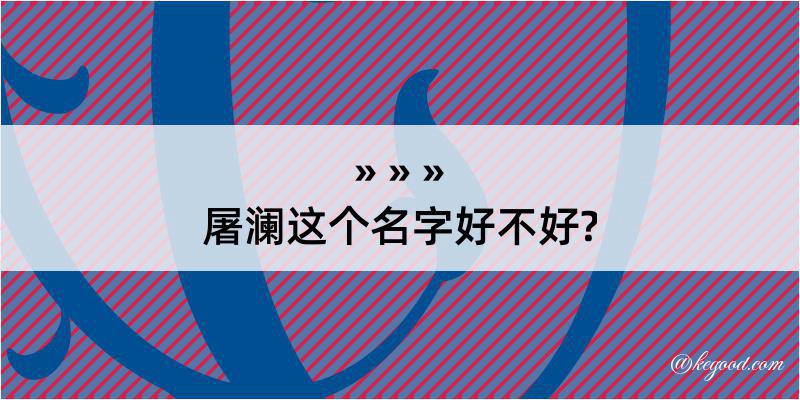 » » »
屠澜这个名字好不好?

@kegood.com